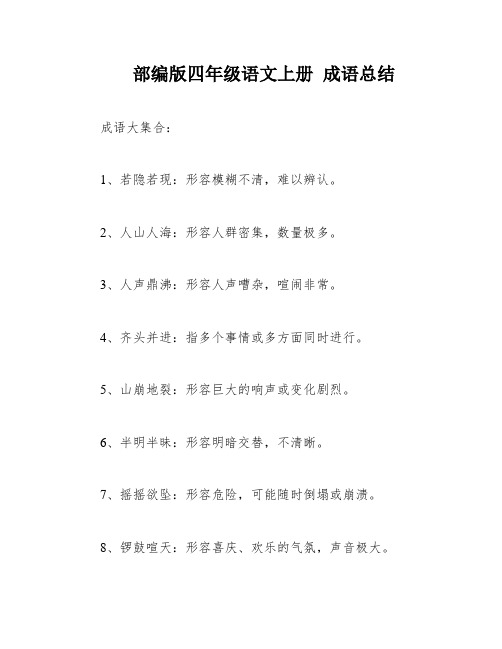 部编版四年级语文上册 成语总结

成语大集合：

1、若隐若现：形容模糊不清，难以辨认。

2、人山人海：形容人群密集，数量极多。

3、人声鼎沸：形容人声嘈杂，喧闹非常。

4、齐头并进：指多个事情或多方面同时进行。

5、山崩地裂：形容巨大的响声或变化剧烈。

6、半明半昧：形容明暗交替，不清晰。

7、摇摇欲坠：形容危险，可能随时倒塌或崩溃。

8、锣鼓喧天：形容喜庆、欢乐的气氛，声音极大。